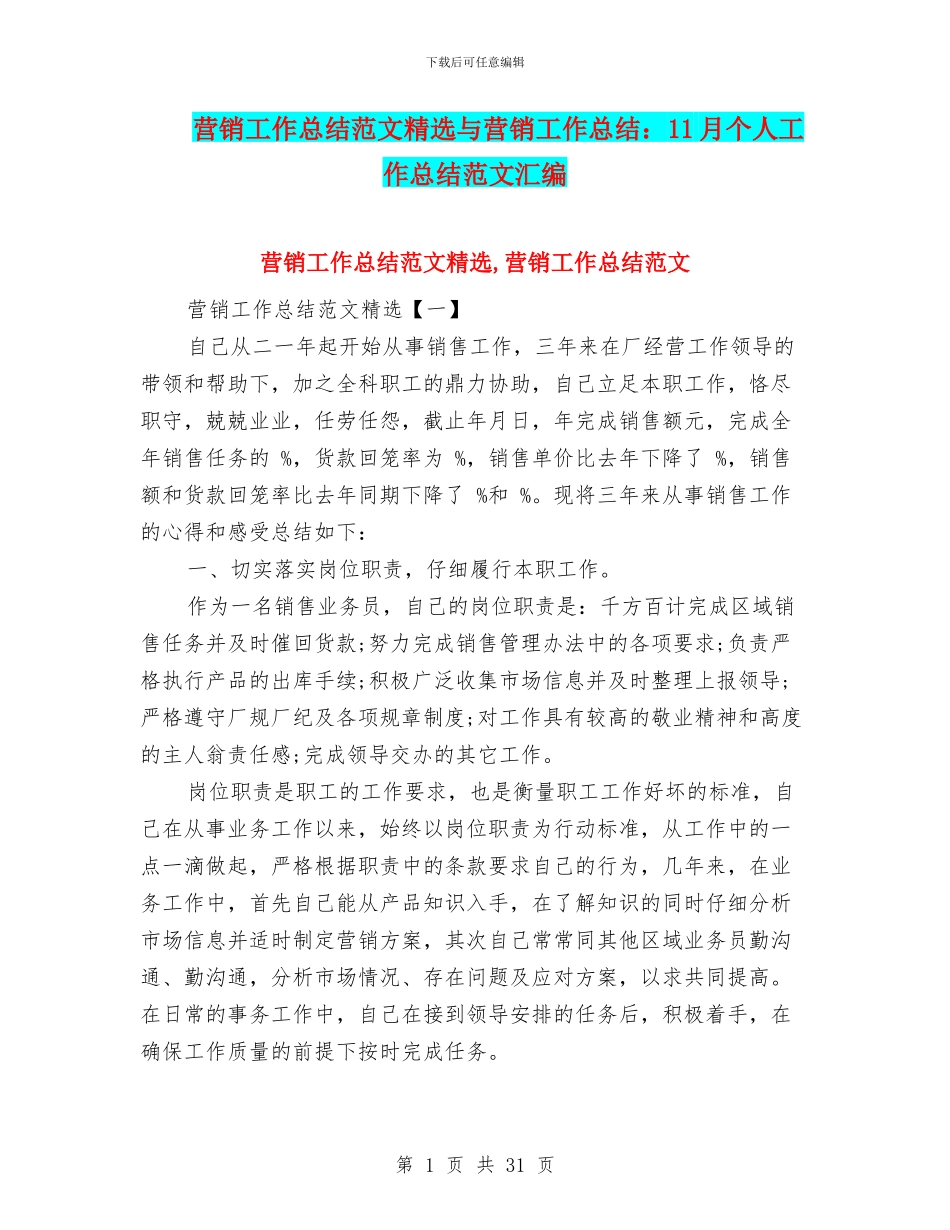 下载后可任意编辑

营销工作总结范文精选与营销工作总结：11月个人工作总结范文汇编

营销工作总结范文精选,营销工作总结范文

营销工作总结范文精选【一】

自己从二一年起开始从事销售工作，三年来在厂经营工作领导的带领和帮助下，加之全科职工的鼎力协助，自己立足本职工作，恪尽职守，兢兢业业，任劳任怨，截止年月日，年完成销售额元，完成全年销售任务的 %，货款回笼率为 %，销售单价比去年下降了 %，销售额和货款回笼率比去年同期下降了 %和 %。现将三年来从事销售工作的心得和感受总结如下：

一、切实落实岗位职责，仔细履行本职工作。

作为一名销售业务员，自己的岗位职责是：千方百计完成区域销售任务并及时催回货款;努力完成销售管理办法中的各项要求;负责严格执行产品的出库手续;积极广泛收集市场信息并及时整理上报领导;严格遵守厂规厂纪及各项规章制度;对工作具有较高的敬业精神和高度的主人翁责任感;完成领导交办的其它工作。

岗位职责是职工的工作要求，也是衡量职工工作好坏的标准，自己在从事业务工作以来，始终以岗位职责为行动标准，从工作中的一点一滴做起，严格根据职责中的条款要求自己的行为，几年来，在业务工作中，首先自己能从产品知识入手，在了解知识的同时仔细分析市场信息并适时制定营销方案，其次自己常常同其他区域业务员勤沟通、勤沟通，分析市场情况、存在问题及应对方案，以求共同提高。在日常的事务工作中，自己在接到领导安排的任务后，积极着手，在确保工作质量的前提下按时完成任务。

第 1 页 共 31 页